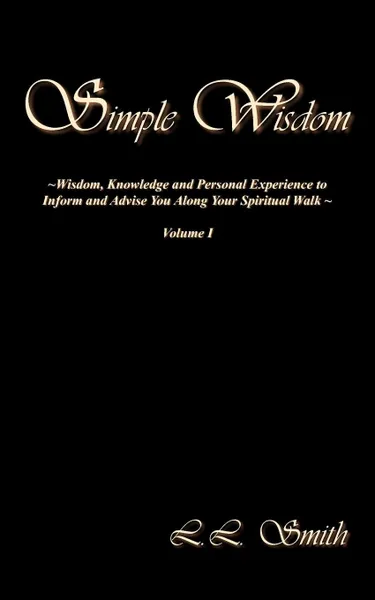 Simple Wisdom

~Wisdom, Knowledge and Personal Experience to Inform and Advise You Along Your Spiritual Walk ~

Volume I

L.L. Smith